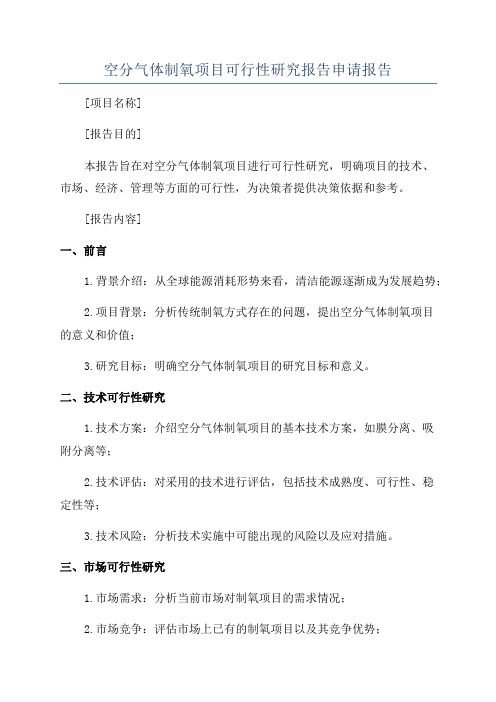 空分气体制氧项目可行性研究报告申请报告

[项目名称]

[报告目的]

本报告旨在对空分气体制氧项目进行可行性研究，明确项目的技术、市场、经济、管理等方面的可行性，为决策者提供决策依据和参考。

[报告内容]

一、前言

1.背景介绍：从全球能源消耗形势来看，清洁能源逐渐成为发展趋势；

2.项目背景：分析传统制氧方式存在的问题，提出空分气体制氧项目的意义和价值；

3.研究目标：明确空分气体制氧项目的研究目标和意义。

二、技术可行性研究

1.技术方案：介绍空分气体制氧项目的基本技术方案，如膜分离、吸附分离等；

2.技术评估：对采用的技术进行评估，包括技术成熟度、可行性、稳定性等；

3.技术风险：分析技术实施中可能出现的风险以及应对措施。

三、市场可行性研究

1.市场需求：分析当前市场对制氧项目的需求情况；

2.市场竞争：评估市场上已有的制氧项目以及其竞争优势；